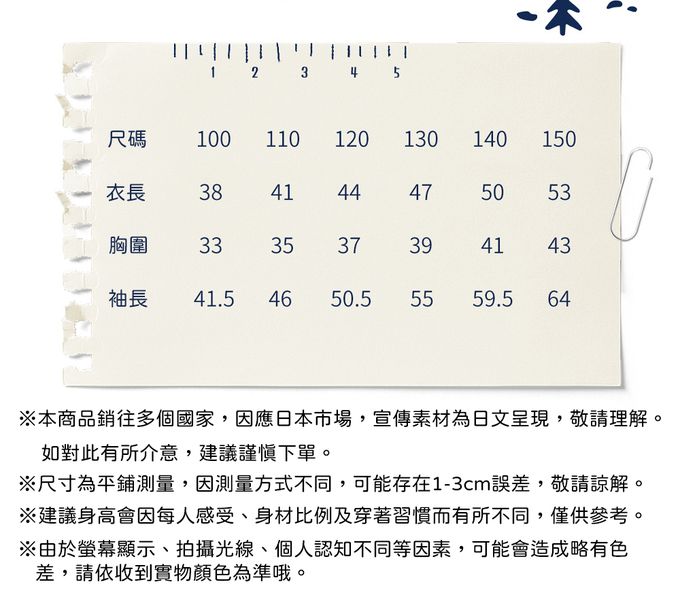 1 2 3 4 5

| 尺碼 | 100 | 110 | 120 | 130 | 140 | 150 |
|---|---|---|---|---|---|---|
| 衣長 | 38 | 41 | 44 | 47 | 50 | 53 |
| 胸圍 | 33 | 35 | 37 | 39 | 41 | 43 |
| 袖長 | 41.5 | 46 | 50.5 | 55 | 59.5 | 64 |

※本商品銷往多個國家，因應日本市場，宣傳素材為日文呈現，敬請理解。
如對此有所介意，建議謹慎下單。
※尺寸為平鋪測量，因測量方式不同，可能存在1-3cm誤差，敬請諒解。
※建議身高會因每人感受、身材比例及穿著習慣而有所不同，僅供參考。
※由於螢幕顯示、拍攝光線、個人認知不同等因素，可能會造成略有色差，請依收到實物顏色為準哦。